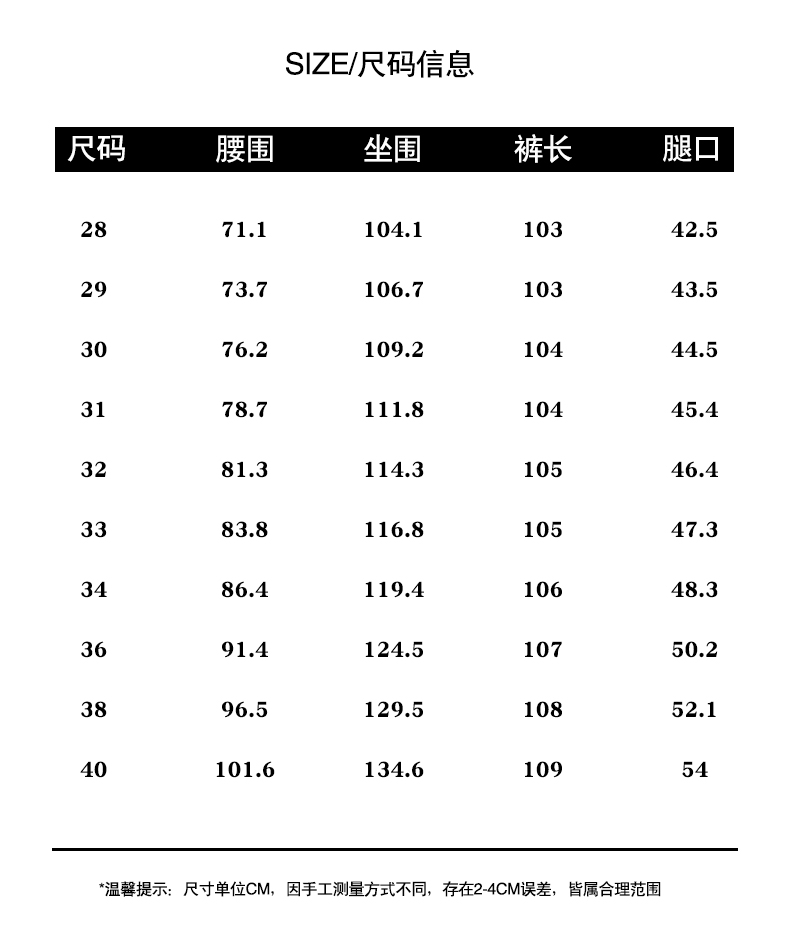 SIZE/尺码信息

| 尺码 | 腰围 | 坐围 | 裤长 | 腿口 |
|---|---|---|---|---|
| 28 | 71.1 | 104.1 | 103 | 42.5 |
| 29 | 73.7 | 106.7 | 103 | 43.5 |
| 30 | 76.2 | 109.2 | 104 | 44.5 |
| 31 | 78.7 | 111.8 | 104 | 45.4 |
| 32 | 81.3 | 114.3 | 105 | 46.4 |
| 33 | 83.8 | 116.8 | 105 | 47.3 |
| 34 | 86.4 | 119.4 | 106 | 48.3 |
| 36 | 91.4 | 124.5 | 107 | 50.2 |
| 38 | 96.5 | 129.5 | 108 | 52.1 |
| 40 | 101.6 | 134.6 | 109 | 54 |

*温馨提示：尺寸单位CM，因手工测量方式不同，存在2-4CM误差，皆属合理范围